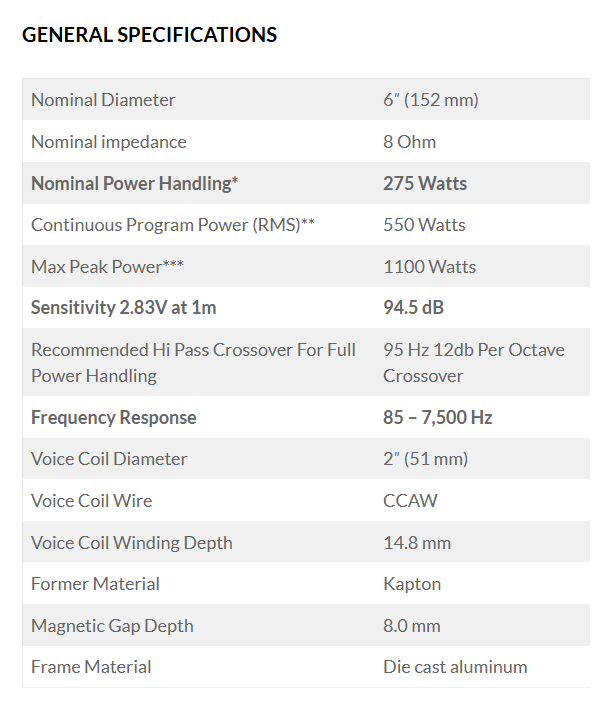 GENERAL SPECIFICATIONS

| | |
|---|---|
| Nominal Diameter | 6″ (152 mm) |
| Nominal impedance | 8 Ohm |
| **Nominal Power Handling*** | **275 Watts** |
| Continuous Program Power (RMS)** | 550 Watts |
| Max Peak Power*** | 1100 Watts |
| **Sensitivity 2.83V at 1m** | **94.5 dB** |
| Recommended Hi Pass Crossover For Full Power Handling | 95 Hz 12db Per Octave Crossover |
| **Frequency Response** | **85 – 7,500 Hz** |
| Voice Coil Diameter | 2″ (51 mm) |
| Voice Coil Wire | CCAW |
| Voice Coil Winding Depth | 14.8 mm |
| Former Material | Kapton |
| Magnetic Gap Depth | 8.0 mm |
| Frame Material | Die cast aluminum |